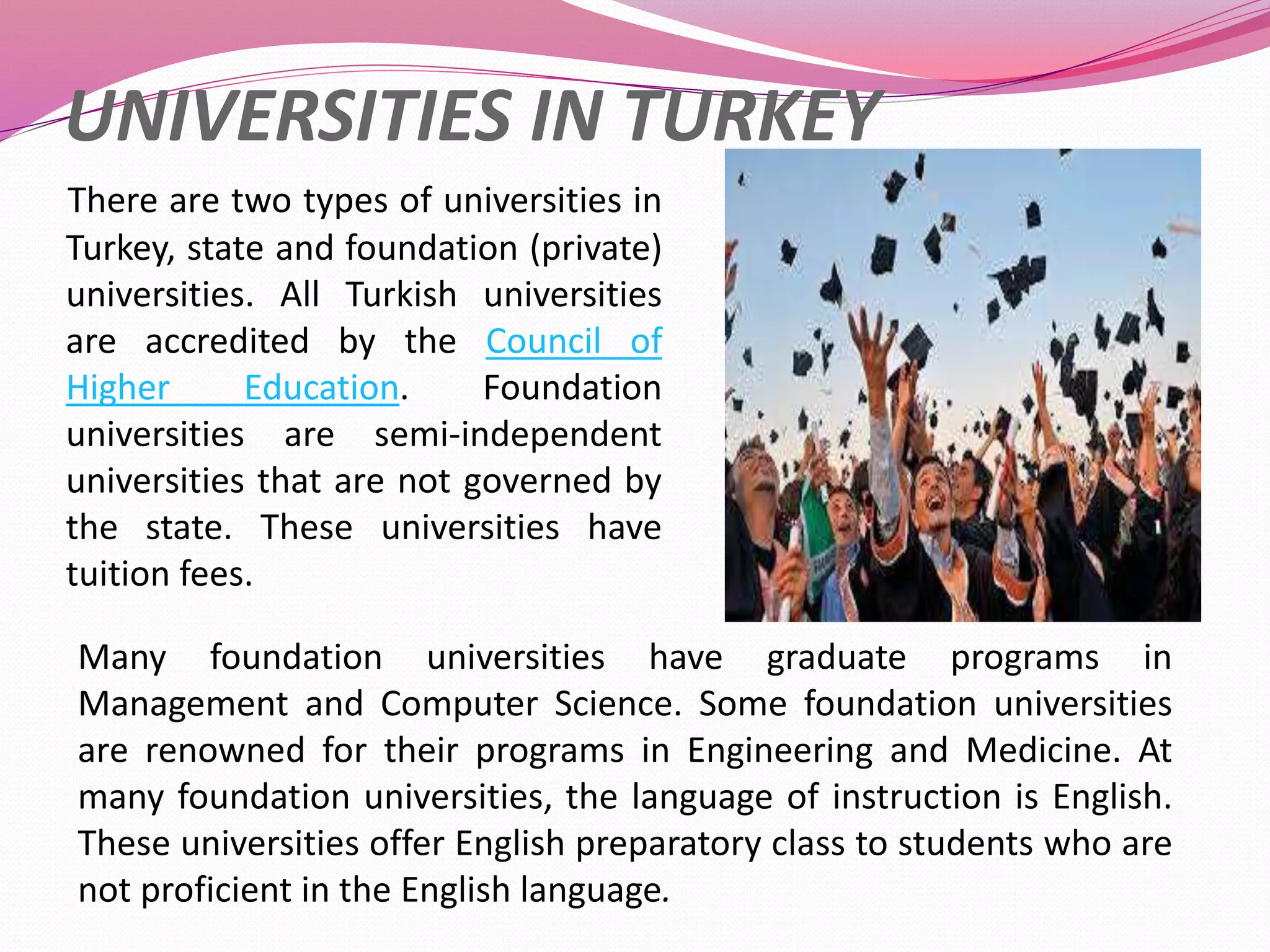 UNIVERSITIES IN TURKEY

There are two types of universities in Turkey, state and foundation (private) universities. All Turkish universities are accredited by the Council of Higher Education. Foundation universities are semi-independent universities that are not governed by the state. These universities have tuition fees.

Many foundation universities have graduate programs in Management and Computer Science. Some foundation universities are renowned for their programs in Engineering and Medicine. At many foundation universities, the language of instruction is English. These universities offer English preparatory class to students who are not proficient in the English language.